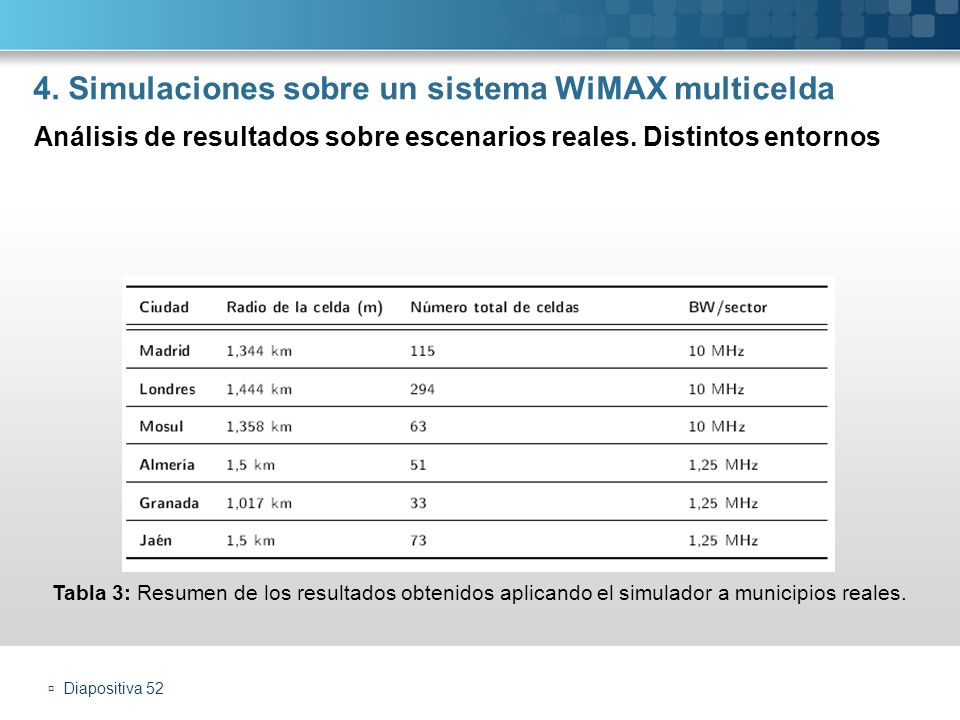 4. Simulaciones sobre un sistema WiMAX multicelda

Análisis de resultados sobre escenarios reales. Distintos entornos

| Ciudad | Radio de la celda (m) | Número total de celdas | BW/sector |
|---|---|---|---|
| Madrid | 1,344 km | 115 | 10 MHz |
| Londres | 1,444 km | 294 | 10 MHz |
| Mosul | 1,358 km | 63 | 10 MHz |
| Almería | 1,5 km | 51 | 1,25 MHz |
| Granada | 1,017 km | 33 | 1,25 MHz |
| Jaén | 1,5 km | 73 | 1,25 MHz |

Tabla 3: Resumen de los resultados obtenidos aplicando el simulador a municipios reales.

Diapositiva 52